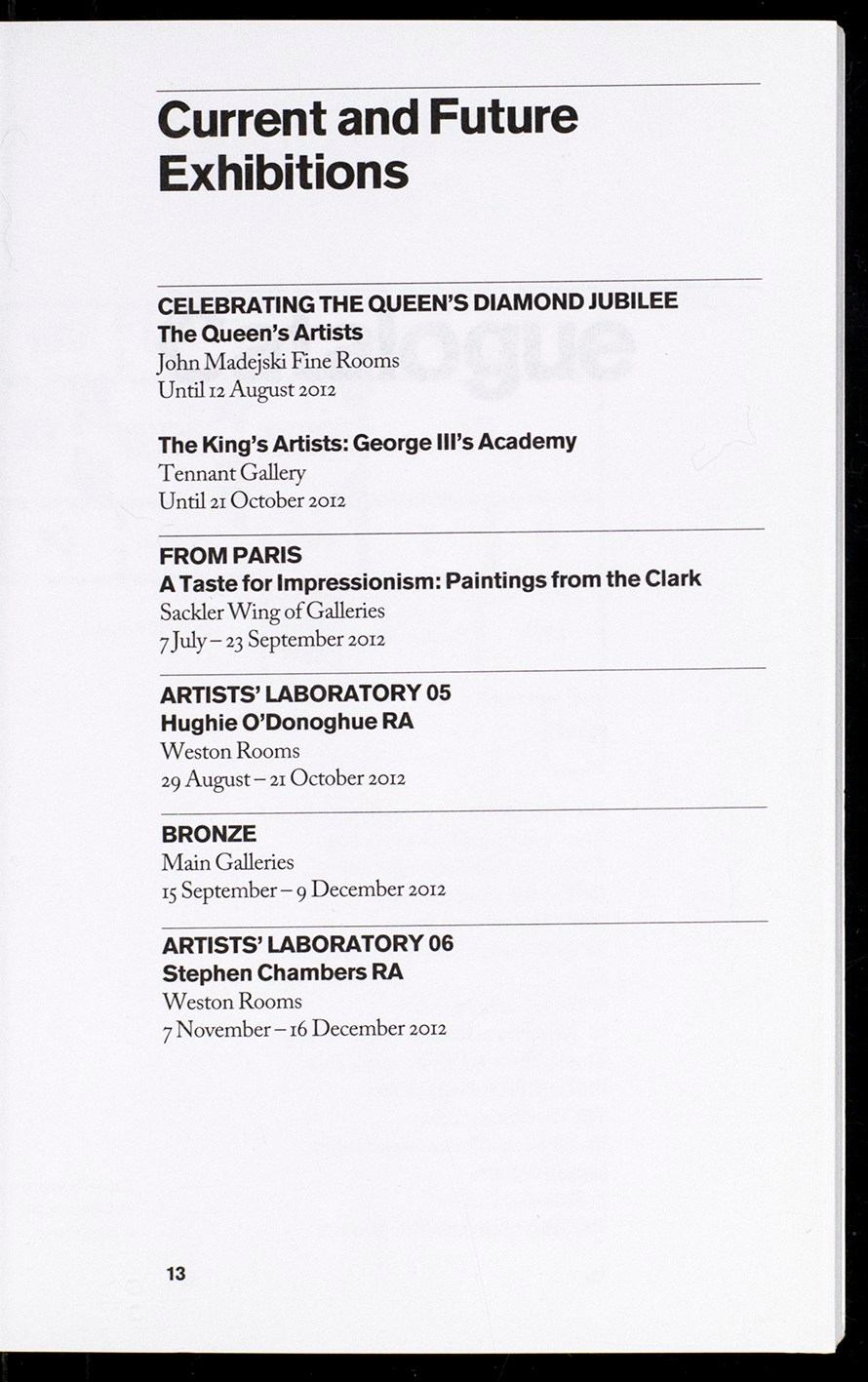 Current and Future Exhibitions

CELEBRATING THE QUEEN'S DIAMOND JUBILEE
The Queen's Artists
John Madejski Fine Rooms
Until 12 August 2012

The King's Artists: George III's Academy
Tennant Gallery
Until 21 October 2012

FROM PARIS
A Taste for Impressionism: Paintings from the Clark
Sackler Wing of Galleries
7 July – 23 September 2012

ARTISTS' LABORATORY 05
Hughie O'Donoghue RA
Weston Rooms
29 August – 21 October 2012

BRONZE
Main Galleries
15 September – 9 December 2012

ARTISTS' LABORATORY 06
Stephen Chambers RA
Weston Rooms
7 November – 16 December 2012

13